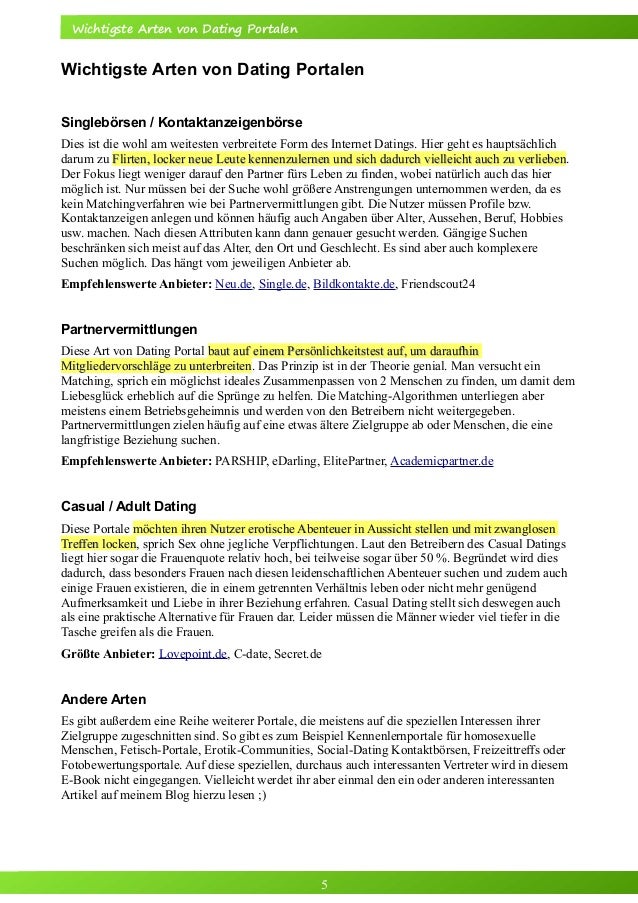 Wichtigste Arten von Dating Portalen

Wichtigste Arten von Dating Portalen

Singlebörsen / Kontaktanzeigenbörse

Dies ist die wohl am weitesten verbreitete Form des Internet Datings. Hier geht es hauptsächlich darum zu Flirten, locker neue Leute kennenzulernen und sich dadurch vielleicht auch zu verlieben. Der Fokus liegt weniger darauf den Partner fürs Leben zu finden, wobei natürlich auch das hier möglich ist. Nur müssen bei der Suche wohl größere Anstrengungen unternommen werden, da es kein Matchingverfahren wie bei Partnervermittlungen gibt. Die Nutzer müssen Profile bzw. Kontaktanzeigen anlegen und können häufig auch Angaben über Alter, Aussehen, Beruf, Hobbies usw. machen. Nach diesen Attributen kann dann genauer gesucht werden. Gängige Suchen beschränken sich meist auf das Alter, den Ort und Geschlecht. Es sind aber auch komplexere Suchen möglich. Das hängt vom jeweiligen Anbieter ab.

Empfehlenswerte Anbieter: Neu.de, Single.de, Bildkontakte.de, Friendscout24

Partnervermittlungen

Diese Art von Dating Portal baut auf einem Persönlichkeitstest auf, um daraufhin Mitgliedervorschläge zu unterbreiten. Das Prinzip ist in der Theorie genial. Man versucht ein Matching, sprich ein möglichst ideales Zusammenpassen von 2 Menschen zu finden, um damit dem Liebesglück erheblich auf die Sprünge zu helfen. Die Matching-Algorithmen unterliegen aber meistens einem Betriebsgeheimnis und werden von den Betreibern nicht weitergegeben. Partnervermittlungen zielen häufig auf eine etwas ältere Zielgruppe ab oder Menschen, die eine langfristige Beziehung suchen.

Empfehlenswerte Anbieter: PARSHIP, eDarling, ElitePartner, Academicpartner.de

Casual / Adult Dating

Diese Portale möchten ihren Nutzer erotische Abenteuer in Aussicht stellen und mit zwanglosen Treffen locken, sprich Sex ohne jegliche Verpflichtungen. Laut den Betreibern des Casual Datings liegt hier sogar die Frauenquote relativ hoch, bei teilweise sogar über 50 %. Begründet wird dies dadurch, dass besonders Frauen nach diesen leidenschaftlichen Abenteuer suchen und zudem auch einige Frauen existieren, die in einem getrennten Verhältnis leben oder nicht mehr genügend Aufmerksamkeit und Liebe in ihrer Beziehung erfahren. Casual Dating stellt sich deswegen auch als eine praktische Alternative für Frauen dar. Leider müssen die Männer wieder viel tiefer in die Tasche greifen als die Frauen.

Größte Anbieter: Lovepoint.de, C-date, Secret.de

Andere Arten

Es gibt außerdem eine Reihe weiterer Portale, die meistens auf die speziellen Interessen ihrer Zielgruppe zugeschnitten sind. So gibt es zum Beispiel Kennenlernportale für homosexuelle Menschen, Fetisch-Portale, Erotik-Communities, Social-Dating Kontaktbörsen, Freizeittreffs oder Fotobewertungsportale. Auf diese speziellen, durchaus auch interessanten Vertreter wird in diesem E-Book nicht eingegangen. Vielleicht werdet ihr aber einmal den ein oder anderen interessanten Artikel auf meinem Blog hierzu lesen ;)

5